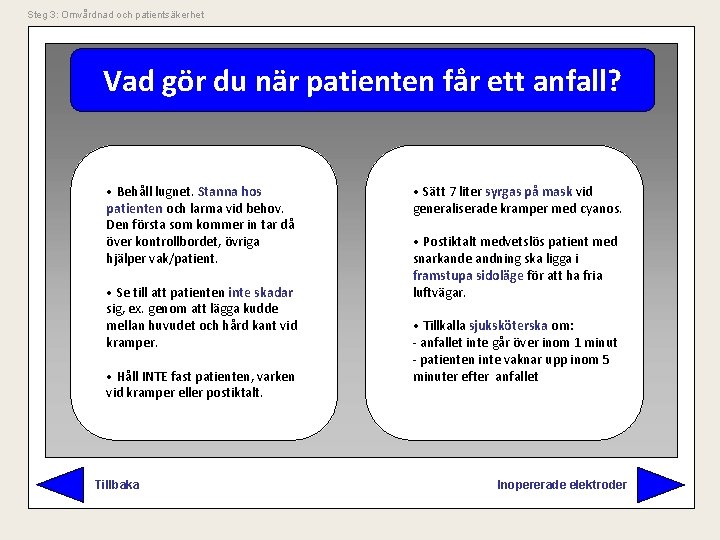 Steg 3: Omvårdnad och patientsäkerhet

Vad gör du när patienten får ett anfall?

• Behåll lugnet. Stanna hos patienten och larma vid behov. Den första som kommer in tar då över kontrollbordet, övriga hjälper vak/patient.

• Se till att patienten inte skadar sig, ex. genom att lägga kudde mellan huvudet och hård kant vid kramper.

• Håll INTE fast patienten, varken vid kramper eller postiktalt.

• Sätt 7 liter syrgas på mask vid generaliserade kramper med cyanos.

• Postiktalt medvetslös patient med snarkande andning ska ligga i framstupa sidoläge för att ha fria luftvägar.

• Tillkalla sjuksköterska om:
- anfallet inte går över inom 1 minut
- patienten inte vaknar upp inom 5 minuter efter anfallet

Tillbaka

Inopererade elektroder